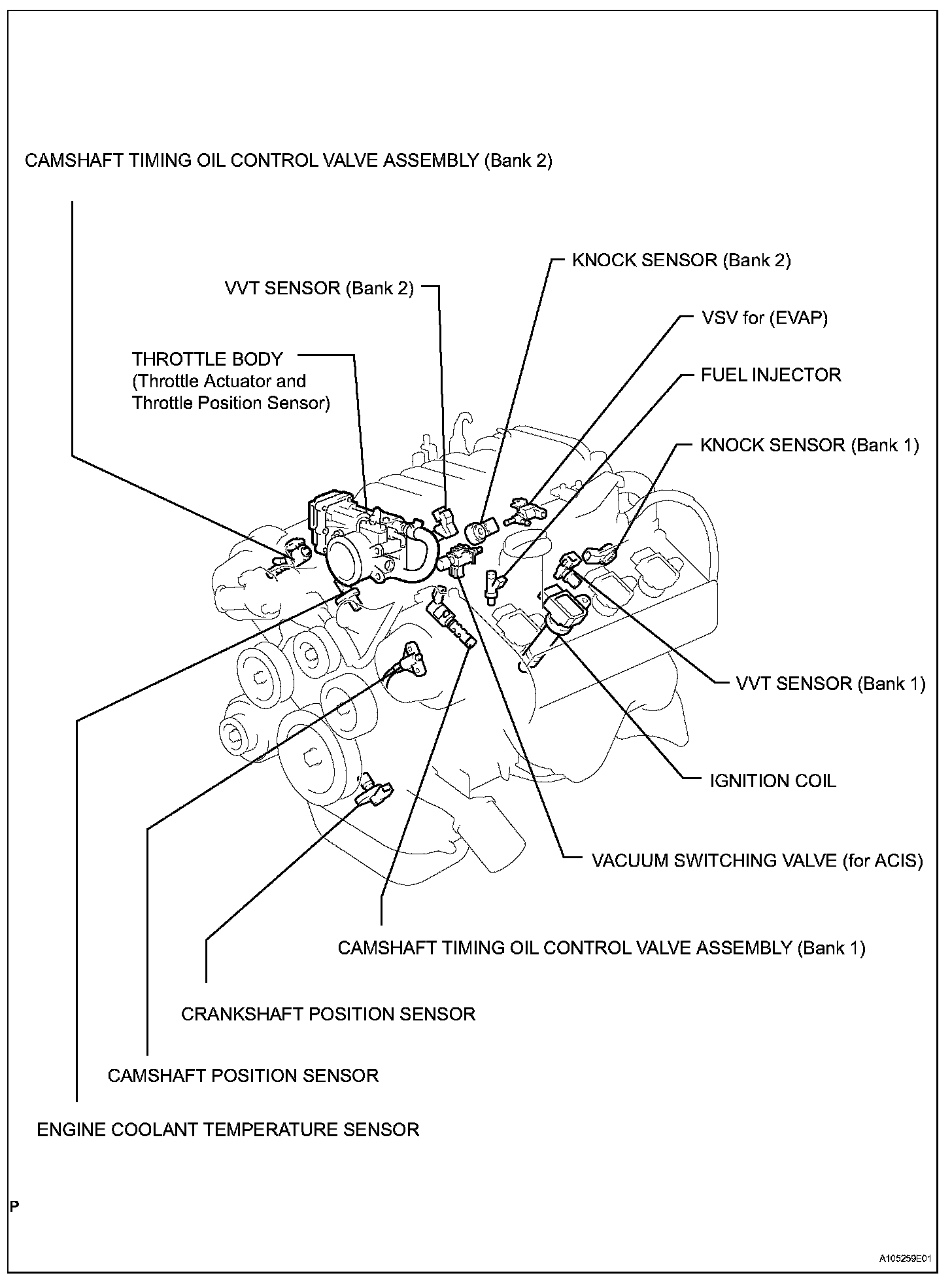 CAMSHAFT TIMING OIL CONTROL VALVE ASSEMBLY (Bank 2)

KNOCK SENSOR (Bank 2)

VVT SENSOR (Bank 2)

VSV for (EVAP)

THROTTLE BODY
(Throttle Actuator and
Throttle Position Sensor)

FUEL INJECTOR

KNOCK SENSOR (Bank 1)

VVT SENSOR (Bank 1)

IGNITION COIL

VACUUM SWITCHING VALVE (for ACIS)

CAMSHAFT TIMING OIL CONTROL VALVE ASSEMBLY (Bank 1)

CRANKSHAFT POSITION SENSOR

CAMSHAFT POSITION SENSOR

ENGINE COOLANT TEMPERATURE SENSOR

P

A105259E01